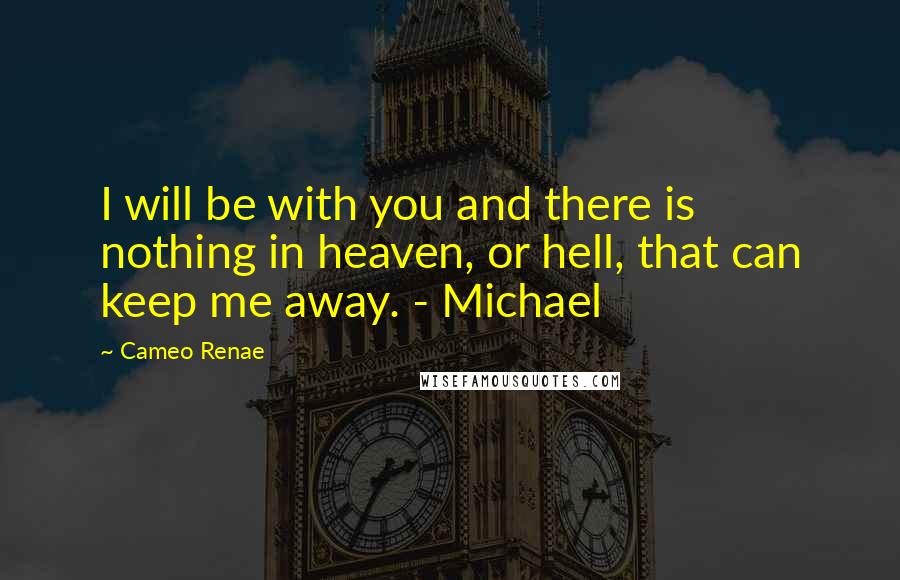 I will be with you and there is nothing in heaven, or hell, that can keep me away. - Michael

~ Cameo Renae

WISEFAMOUSQUOTES.COM